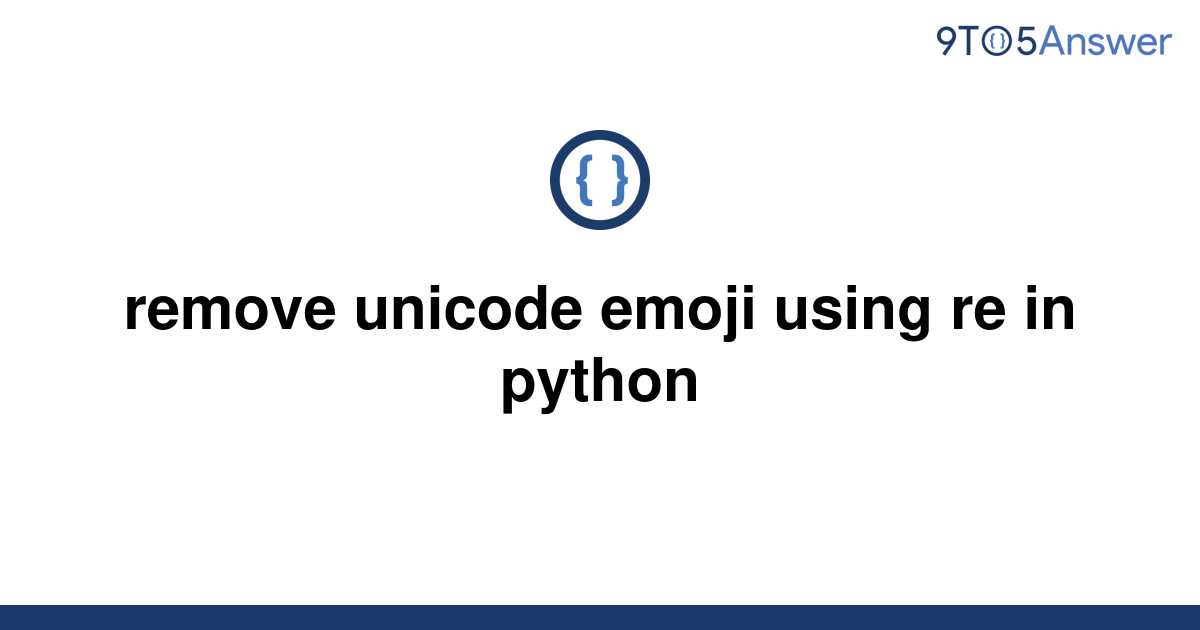 9TO5Answer

{ }

remove unicode emoji using re in python